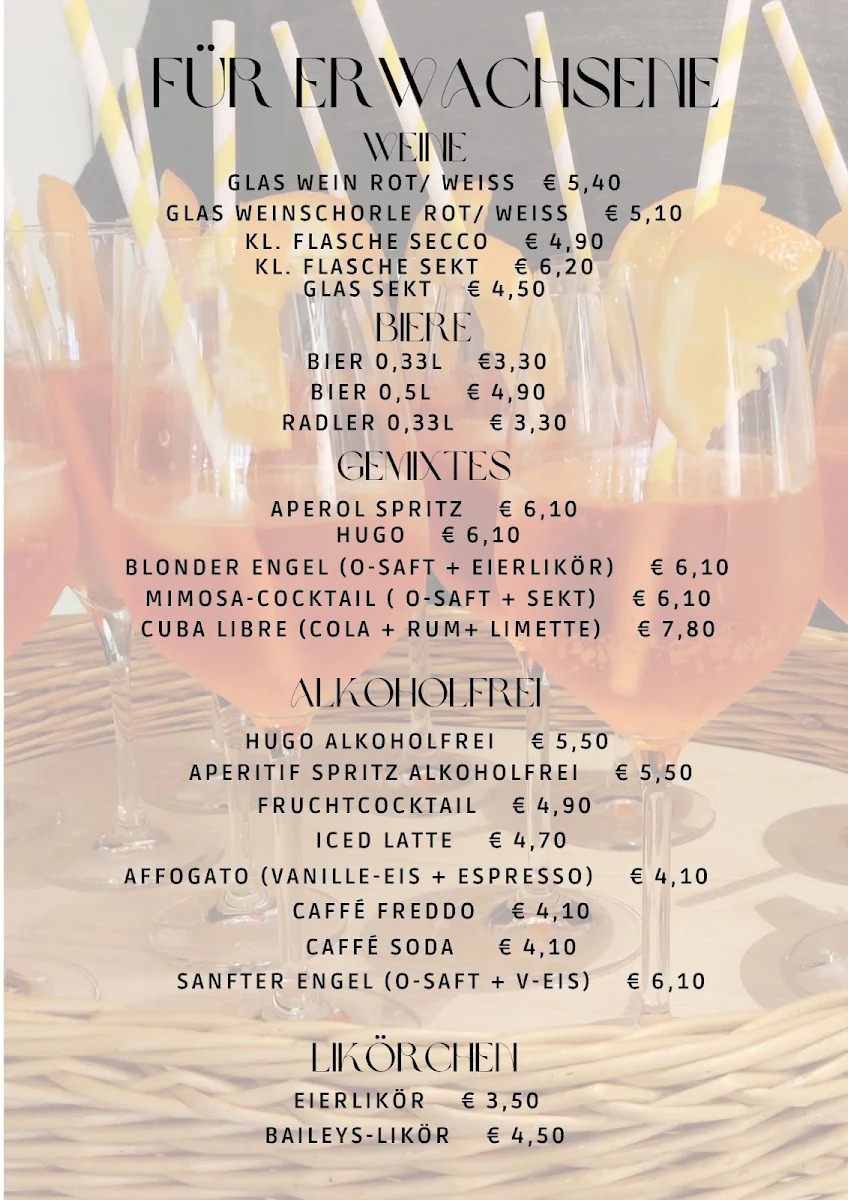 FÜR ERWACHSENE

WEINE

GLAS WEIN ROT/ WEISS € 5,40
GLAS WEINSCHORLE ROT/ WEISS € 5,10
KL. FLASCHE SECCO € 4,90
KL. FLASCHE SEKT € 6,20
GLAS SEKT € 4,50

BIERE

BIER 0,33L €3,30
BIER 0,5L € 4,90
RADLER 0,33L € 3,30

GEMIXTES

APEROL SPRITZ € 6,10
HUGO € 6,10
BLONDER ENGEL (O-SAFT + EIERLIKÖR) € 6,10
MIMOSA-COCKTAIL ( O-SAFT + SEKT) € 6,10
CUBA LIBRE (COLA + RUM+ LIMETTE) € 7,80

ALKOHOLFREI

HUGO ALKOHOLFREI € 5,50
APERITIF SPRITZ ALKOHOLFREI € 5,50
FRUCHTCOCKTAIL € 4,90
ICED LATTE € 4,70
AFFOGATO (VANILLE-EIS + ESPRESSO) € 4,10
CAFFÉ FREDDO € 4,10
CAFFÉ SODA € 4,10
SANFTER ENGEL (O-SAFT + V-EIS) € 6,10

LIKÖRCHEN

EIERLIKÖR € 3,50
BAILEYS-LIKÖR € 4,50